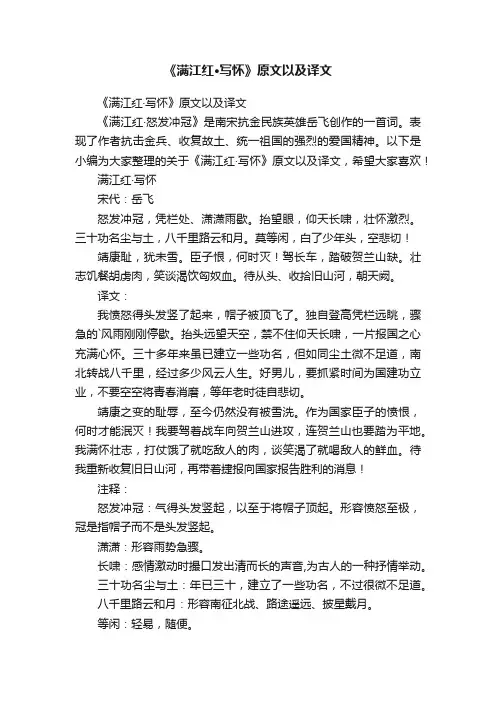 《满江红•写怀》原文以及译文

《满江红·写怀》原文以及译文

《满江红·怒发冲冠》是南宋抗金民族英雄岳飞创作的一首词。表现了作者抗击金兵、收复故土、统一祖国的强烈的爱国精神。以下是小编为大家整理的关于《满江红·写怀》原文以及译文，希望大家喜欢！

满江红·写怀

宋代：岳飞

怒发冲冠，凭栏处、潇潇雨歇。抬望眼，仰天长啸，壮怀激烈。三十功名尘与土，八千里路云和月。莫等闲，白了少年头，空悲切！

靖康耻，犹未雪。臣子恨，何时灭！驾长车，踏破贺兰山缺。壮志饥餐胡虏肉，笑谈渴饮匈奴血。待从头、收拾旧山河，朝天阙。

译文：

我愤怒得头发竖了起来，帽子被顶飞了。独自登高凭栏远眺，骤急的`风雨刚刚停歇。抬头远望天空，禁不住仰天长啸，一片报国之心充满心怀。三十多年来虽已建立一些功名，但如同尘土微不足道，南北转战八千里，经过多少风云人生。好男儿，要抓紧时间为国建功立业，不要空空将青春消磨，等年老时徒自悲切。

靖康之变的耻辱，至今仍然没有被雪洗。作为国家臣子的愤恨，何时才能泯灭！我要驾着战车向贺兰山进攻，连贺兰山也要踏为平地。我满怀壮志，打仗饿了就吃敌人的肉，谈笑渴了就喝敌人的鲜血。待我重新收复旧日山河，再带着捷报向国家报告胜利的消息！

注释：

怒发冲冠：气得头发竖起，以至于将帽子顶起。形容愤怒至极，冠是指帽子而不是头发竖起。

潇潇：形容雨势急骤。

长啸：感情激动时撮口发出清而长的声音,为古人的一种抒情举动。

三十功名尘与土：年已三十，建立了一些功名，不过很微不足道。

八千里路云和月：形容南征北战、路途遥远、披星戴月。

等闲：轻易，随便。